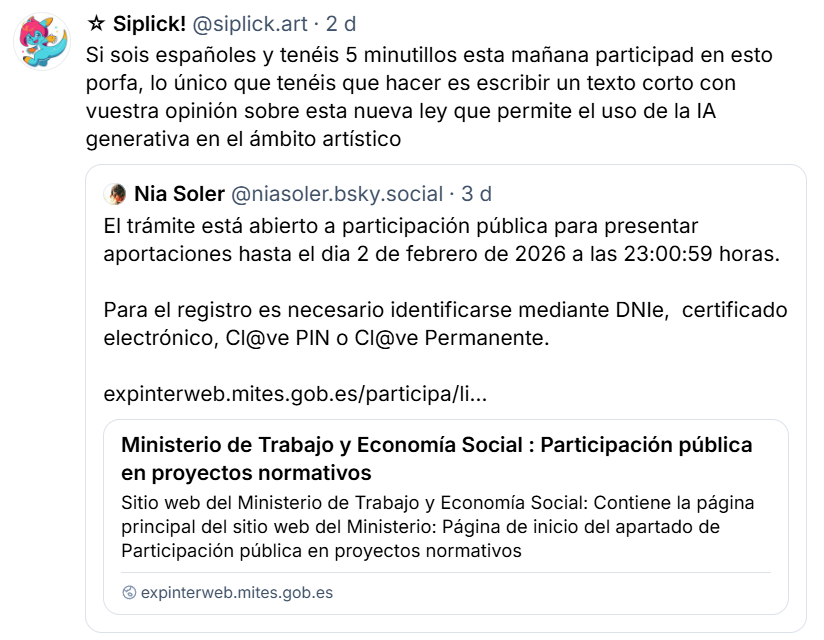 ☆ Siplick! @siplick.art · 2 d
Si sois españoles y tenéis 5 minutillos esta mañana participad en esto porfa, lo único que tenéis que hacer es escribir un texto corto con vuestra opinión sobre esta nueva ley que permite el uso de la IA generativa en el ámbito artístico

Nia Soler @niasoler.bsky.social · 3 d
El trámite está abierto a participación pública para presentar aportaciones hasta el dia 2 de febrero de 2026 a las 23:00:59 horas.

Para el registro es necesario identificarse mediante DNIe, certificado electrónico, Cl@ve PIN o Cl@ve Permanente.

expinterweb.mites.gob.es/participa/li...

Ministerio de Trabajo y Economía Social : Participación pública en proyectos normativos
Sitio web del Ministerio de Trabajo y Economía Social: Contiene la página principal del sitio web del Ministerio: Página de inicio del apartado de Participación pública en proyectos normativos

expinterweb.mites.gob.es